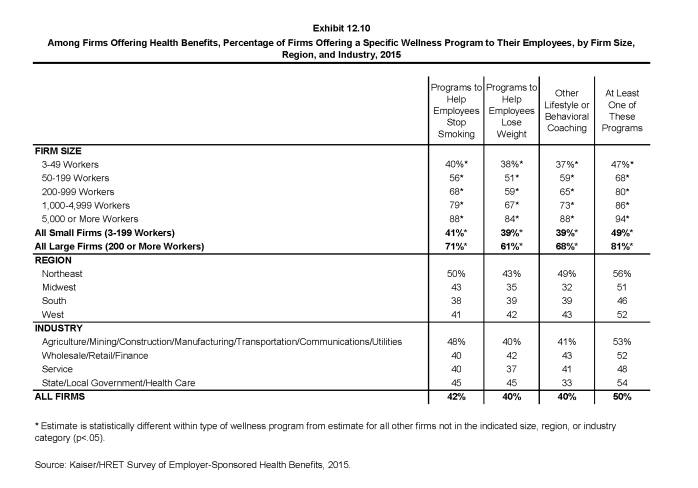 Exhibit 12.10
Among Firms Offering Health Benefits, Percentage of Firms Offering a Specific Wellness Program to Their Employees, by Firm Size, Region, and Industry, 2015

| | Programs to Help Employees Stop Smoking | Programs to Help Employees Lose Weight | Other Lifestyle or Behavioral Coaching | At Least One of These Programs |
|---|---|---|---|---|
| FIRM SIZE | | | | |
| 3-49 Workers | 40%* | 38%* | 37%* | 47%* |
| 50-199 Workers | 56* | 51* | 59* | 68* |
| 200-999 Workers | 68* | 59* | 65* | 80* |
| 1,000-4,999 Workers | 79* | 67* | 73* | 86* |
| 5,000 or More Workers | 88* | 84* | 88* | 94* |
| All Small Firms (3-199 Workers) | 41%* | 39%* | 39%* | 49%* |
| All Large Firms (200 or More Workers) | 71%* | 61%* | 68%* | 81%* |
| REGION | | | | |
| Northeast | 50% | 43% | 49% | 56% |
| Midwest | 43 | 35 | 32 | 51 |
| South | 38 | 39 | 39 | 46 |
| West | 41 | 42 | 43 | 52 |
| INDUSTRY | | | | |
| Agriculture/Mining/Construction/Manufacturing/Transportation/Communications/Utilities | 48% | 40% | 41% | 53% |
| Wholesale/Retail/Finance | 40 | 42 | 43 | 52 |
| Service | 40 | 37 | 41 | 48 |
| State/Local Government/Health Care | 45 | 45 | 33 | 54 |
| ALL FIRMS | 42% | 40% | 40% | 50% |

* Estimate is statistically different within type of wellness program from estimate for all other firms not in the indicated size, region, or industry category (p<.05).

Source: Kaiser/HRET Survey of Employer-Sponsored Health Benefits, 2015.